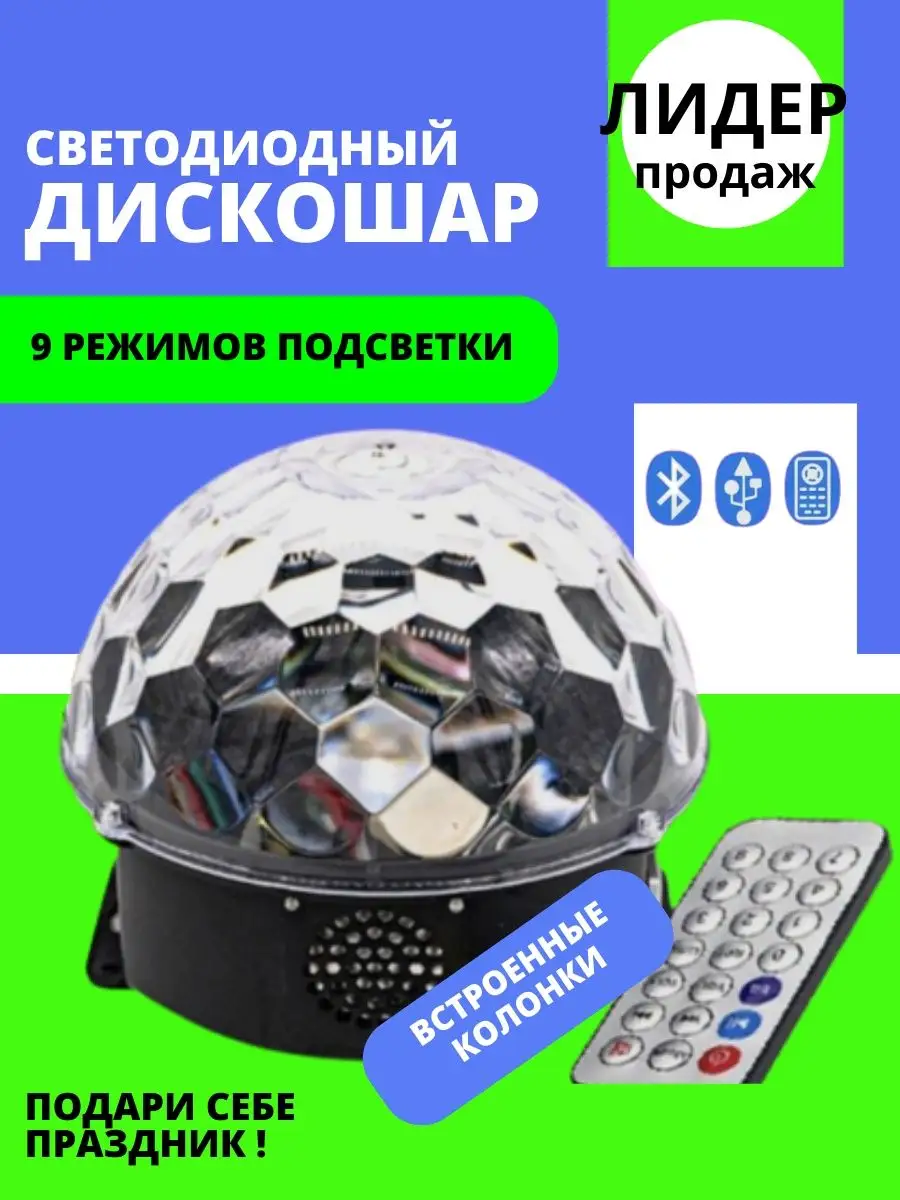 СВЕТОДИОДНЫЙ
ДИСКОШАР

ЛИДЕР
продаж

9 РЕЖИМОВ ПОДСВЕТКИ

ВСТРОЕННЫЕ
КОЛОНКИ

ПОДАРИ СЕБЕ
ПРАЗДНИК !